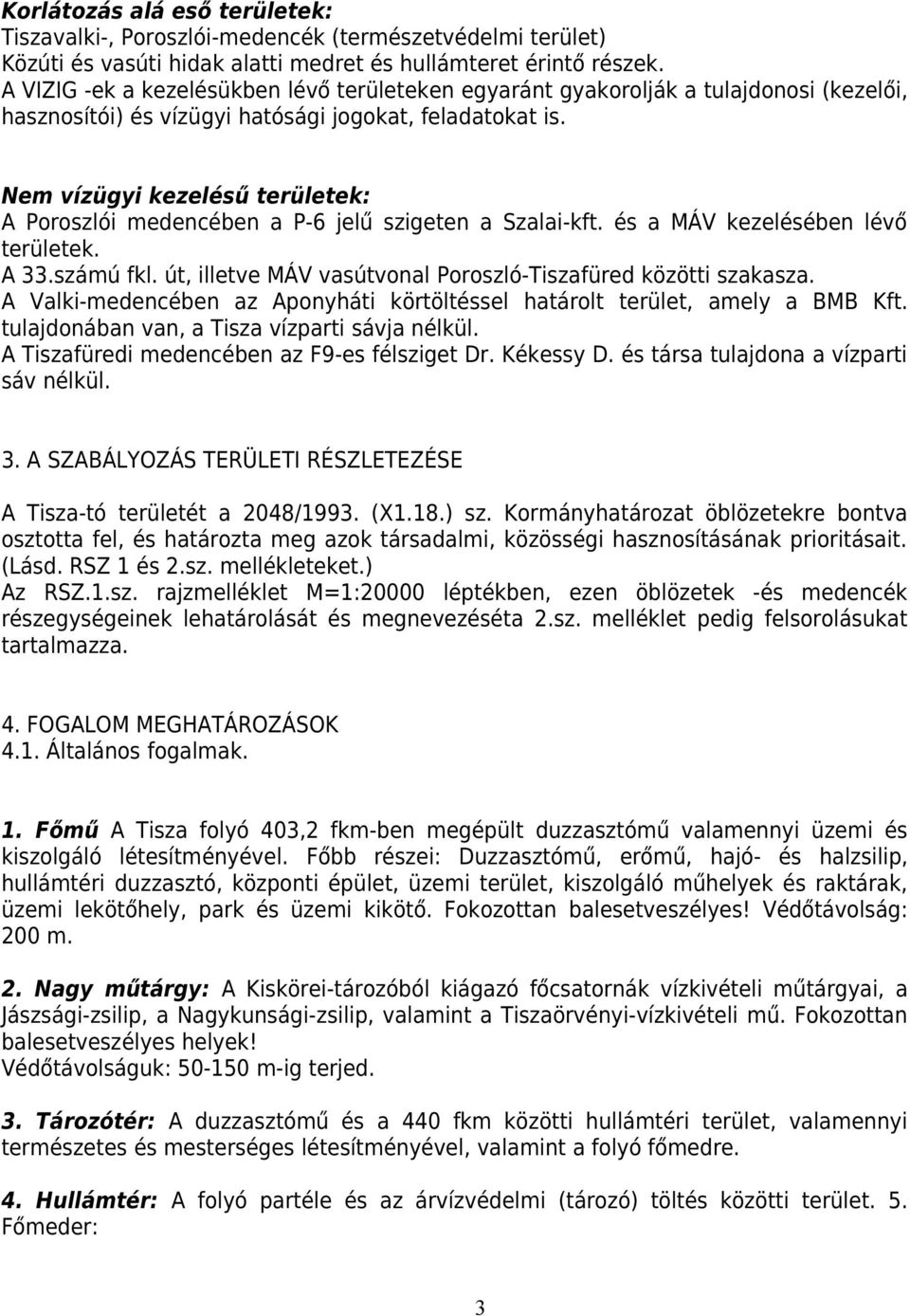 Korlátozás alá eső területek:
Tiszavalki-, Poroszlói-medencék (természetvédelmi terület)
Közúti és vasúti hidak alatti medret és hullámteret érintő részek.
A VIZIG -ek a kezelésükben lévő területeken egyaránt gyakorolják a tulajdonosi (kezelői, hasznosítói) és vízügyi hatósági jogokat, feladatokat is.

Nem vízügyi kezelésű területek:
A Poroszlói medencében a P-6 jelű szigeten a Szalai-kft. és a MÁV kezelésében lévő területek.
A 33.számú fkl. út, illetve MÁV vasútvonal Poroszló-Tiszafüred közötti szakasza.
A Valki-medencében az Aponyháti körtöltéssel határolt terület, amely a BMB Kft. tulajdonában van, a Tisza vízparti sávja nélkül.
A Tiszafüredi medencében az F9-es félsziget Dr. Kékessy D. és társa tulajdona a vízparti sáv nélkül.

3. A SZABÁLYOZÁS TERÜLETI RÉSZLETEZÉSE

A Tisza-tó területét a 2048/1993. (X1.18.) sz. Kormányhatározat öblözetekre bontva osztotta fel, és határozta meg azok társadalmi, közösségi hasznosításának prioritásait. (Lásd. RSZ 1 és 2.sz. mellékleteket.)
Az RSZ.1.sz. rajzmelléklet M=1:20000 léptékben, ezen öblözetek -és medencék részegységeinek lehatárolását és megnevezéséta 2.sz. melléklet pedig felsorolásukat tartalmazza.

4. FOGALOM MEGHATÁROZÁSOK
4.1. Általános fogalmak.

1. Főmű A Tisza folyó 403,2 fkm-ben megépült duzzasztómű valamennyi üzemi és kiszolgáló létesítményével. Főbb részei: Duzzasztómű, erőmű, hajó- és halzsilip, hullámtéri duzzasztó, központi épület, üzemi terület, kiszolgáló műhelyek és raktárak, üzemi lekötőhely, park és üzemi kikötő. Fokozottan balesetveszélyes! Védőtávolság: 200 m.

2. Nagy műtárgy: A Kiskörei-tározóból kiágazó főcsatornák vízkivételi műtárgyai, a Jászsági-zsilip, a Nagykunsági-zsilip, valamint a Tiszaörvényi-vízkivételi mű. Fokozottan balesetveszélyes helyek!
Védőtávolságuk: 50-150 m-ig terjed.

3. Tározótér: A duzzasztómű és a 440 fkm közötti hullámtéri terület, valamennyi természetes és mesterséges létesítményével, valamint a folyó főmedre.

4. Hullámtér: A folyó partéle és az árvízvédelmi (tározó) töltés közötti terület. 5. Főmeder:

3